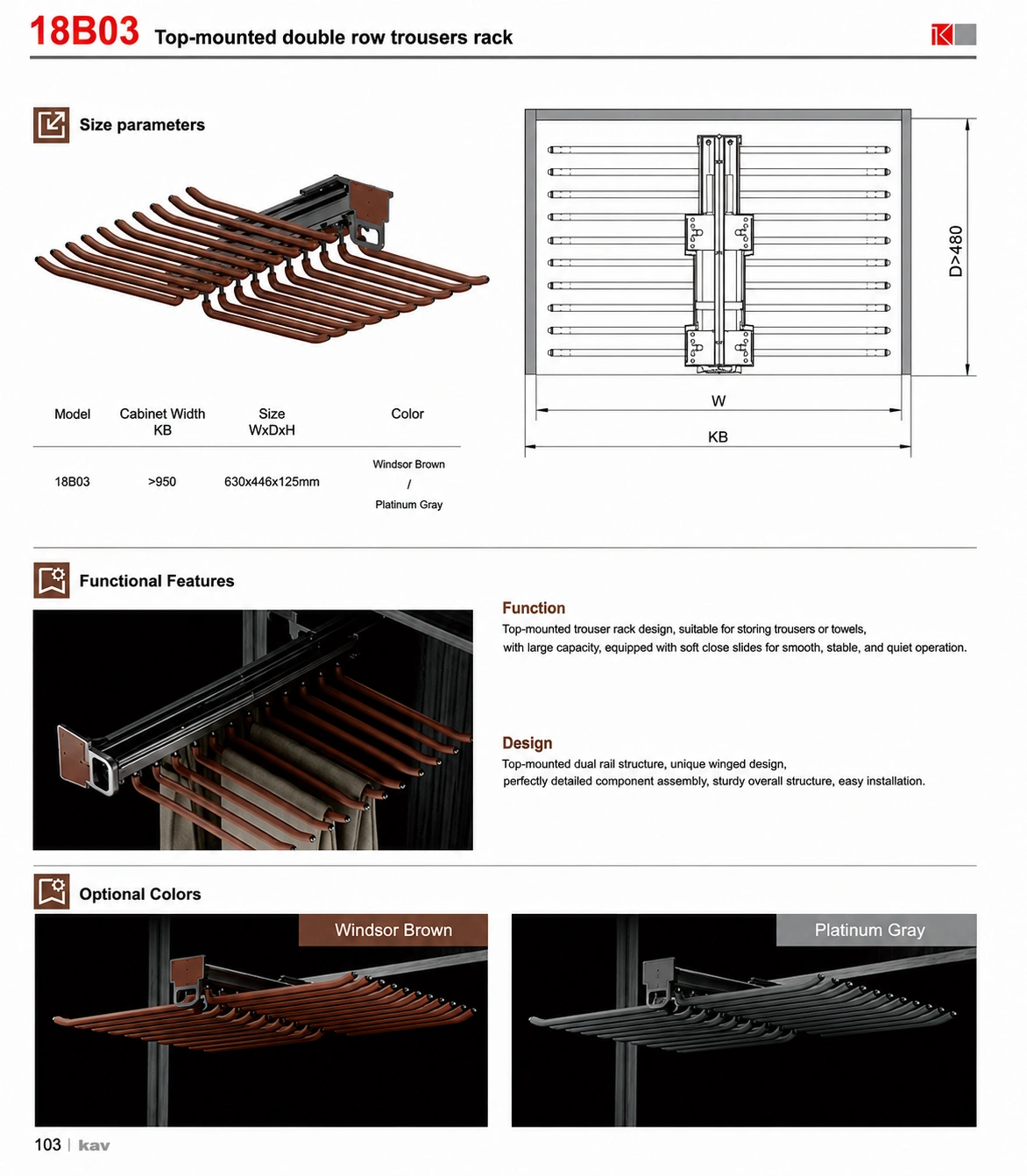 18B03 Top-mounted double row trousers rack

Size parameters

| Model | Cabinet Width KB | Size WxDxH | Color |
|---|---|---|---|
| 18B03 | >950 | 630x446x125mm | Windsor Brown / Platinum Gray |

D>480

W

KB

Functional Features

Function

Top-mounted trouser rack design, suitable for storing trousers or towels, with large capacity, equipped with soft close slides for smooth, stable, and quiet operation.

Design

Top-mounted dual rail structure, unique winged design, perfectly detailed component assembly, sturdy overall structure, easy installation.

Optional Colors

Windsor Brown

Platinum Gray

103 | kav